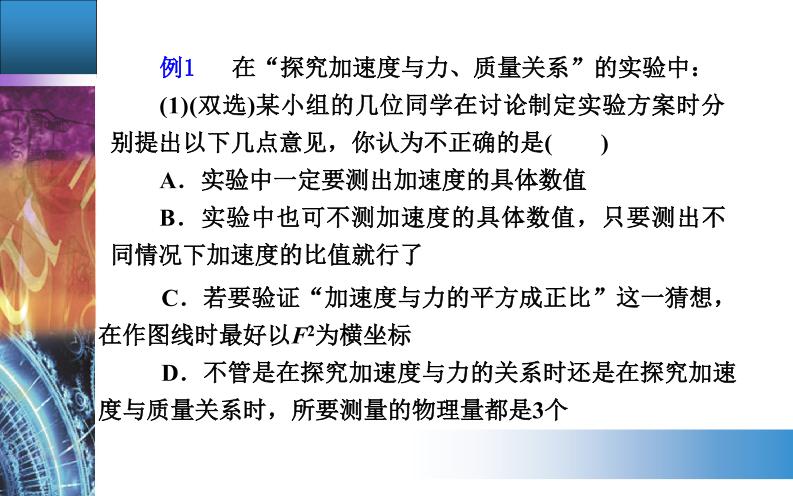 例1 在“探究加速度与力、质量关系”的实验中：

(1)(双选)某小组的几位同学在讨论制定实验方案时分别提出以下几点意见，你认为不正确的是(　　)

A．实验中一定要测出加速度的具体数值

B．实验中也可不测加速度的具体数值，只要测出不同情况下加速度的比值就行了

C．若要验证“加速度与力的平方成正比”这一猜想，在作图线时最好以$F^2$为横坐标

D．不管是在探究加速度与力的关系时还是在探究加速度与质量关系时，所要测量的物理量都是3个